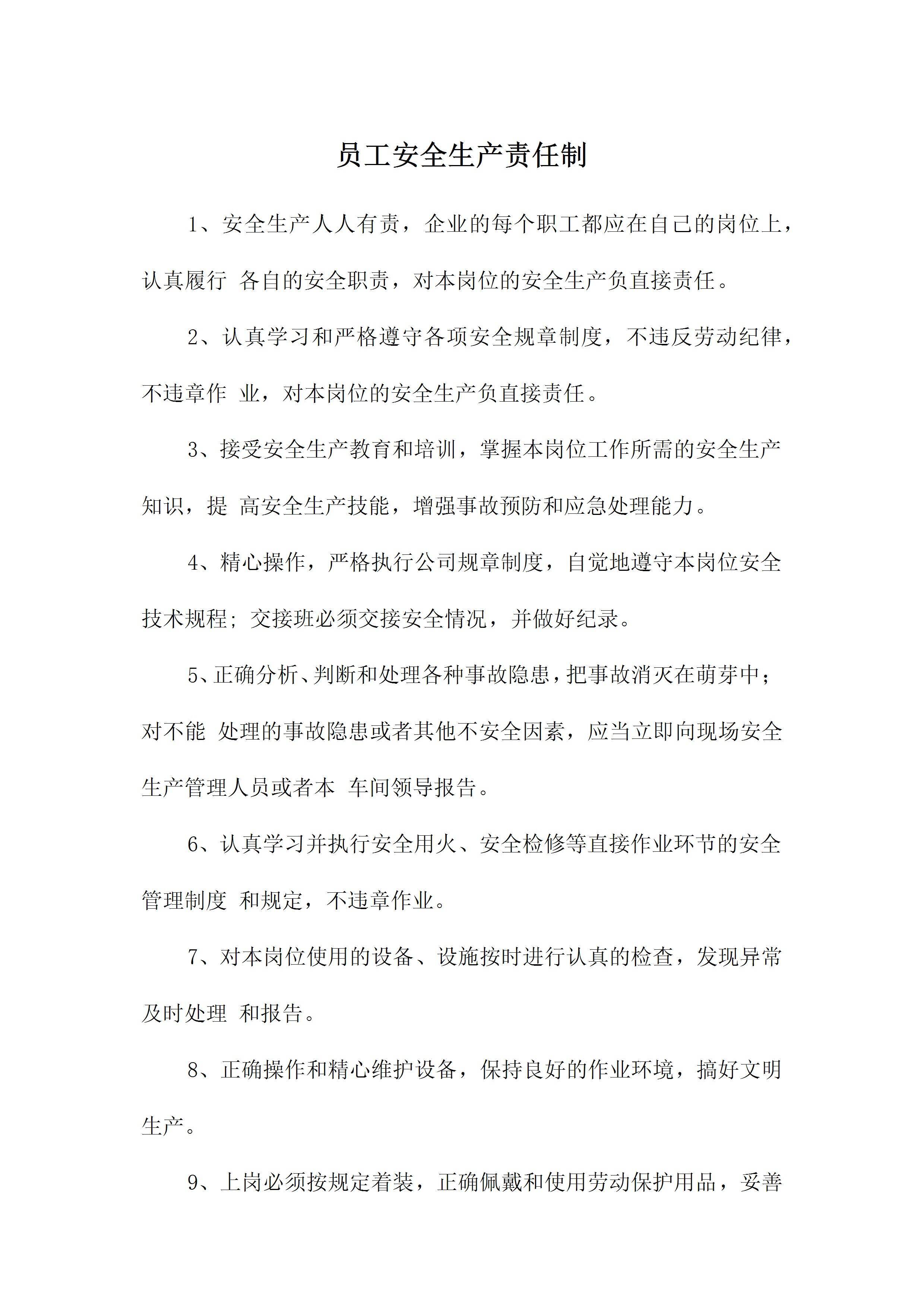 员工安全生产责任制

1、安全生产人人有责，企业的每个职工都应在自己的岗位上，认真履行 各自的安全职责，对本岗位的安全生产负直接责任。

2、认真学习和严格遵守各项安全规章制度，不违反劳动纪律，不违章作 业，对本岗位的安全生产负直接责任。

3、接受安全生产教育和培训，掌握本岗位工作所需的安全生产知识，提 高安全生产技能，增强事故预防和应急处理能力。

4、精心操作，严格执行公司规章制度，自觉地遵守本岗位安全技术规程；交接班必须交接安全情况，并做好纪录。

5、正确分析、判断和处理各种事故隐患，把事故消灭在萌芽中；对不能 处理的事故隐患或者其他不安全因素，应当立即向现场安全生产管理人员或者本 车间领导报告。

6、认真学习并执行安全用火、安全检修等直接作业环节的安全管理制度 和规定，不违章作业。

7、对本岗位使用的设备、设施按时进行认真的检查，发现异常及时处理 和报告。

8、正确操作和精心维护设备，保持良好的作业环境，搞好文明生产。

9、上岗必须按规定着装，正确佩戴和使用劳动保护用品，妥善